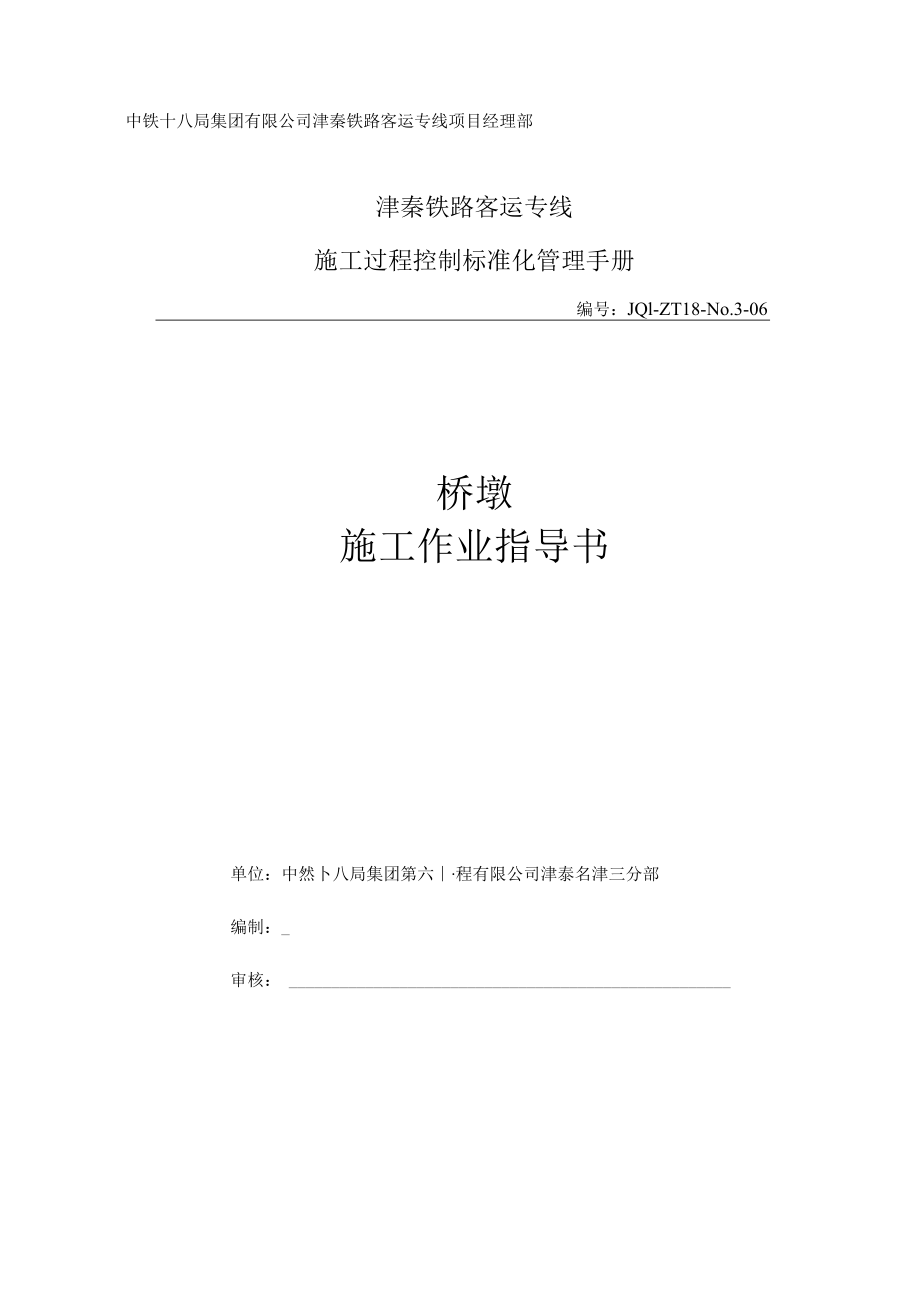 中铁十八局集团有限公司津秦铁路客运专线项目经理部

津秦铁路客运专线

施工过程控制标准化管理手册

编号：JQl-ZT18-No.3-06

桥墩

施工作业指导书

单位：中然卜八局集团第六丨·程有限公司津泰名津三分部

编制：_

审核：